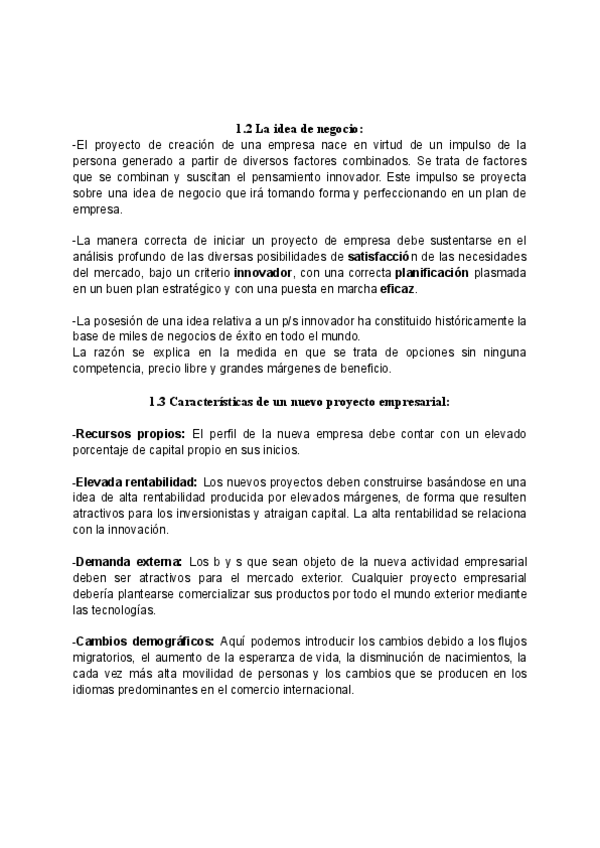 1.2 La idea de negocio:
-El proyecto de creación de una empresa nace en virtud de un impulso de la persona generado a partir de diversos factores combinados. Se trata de factores que se combinan y suscitan el pensamiento innovador. Este impulso se proyecta sobre una idea de negocio que irá tomando forma y perfeccionando en un plan de empresa.

-La manera correcta de iniciar un proyecto de empresa debe sustentarse en el análisis profundo de las diversas posibilidades de satisfacción de las necesidades del mercado, bajo un criterio innovador, con una correcta planificación plasmada en un buen plan estratégico y con una puesta en marcha eficaz.

-La posesión de una idea relativa a un p/s innovador ha constituido históricamente la base de miles de negocios de éxito en todo el mundo.
La razón se explica en la medida en que se trata de opciones sin ninguna competencia, precio libre y grandes márgenes de beneficio.

1.3 Características de un nuevo proyecto empresarial:

-Recursos propios: El perfil de la nueva empresa debe contar con un elevado porcentaje de capital propio en sus inicios.

-Elevada rentabilidad: Los nuevos proyectos deben construirse basándose en una idea de alta rentabilidad producida por elevados márgenes, de forma que resulten atractivos para los inversionistas y atraigan capital. La alta rentabilidad se relaciona con la innovación.

-Demanda externa: Los b y s que sean objeto de la nueva actividad empresarial deben ser atractivos para el mercado exterior. Cualquier proyecto empresarial debería plantearse comercializar sus productos por todo el mundo exterior mediante las tecnologías.

-Cambios demográficos: Aquí podemos introducir los cambios debido a los flujos migratorios, el aumento de la esperanza de vida, la disminución de nacimientos, la cada vez más alta movilidad de personas y los cambios que se producen en los idiomas predominantes en el comercio internacional.